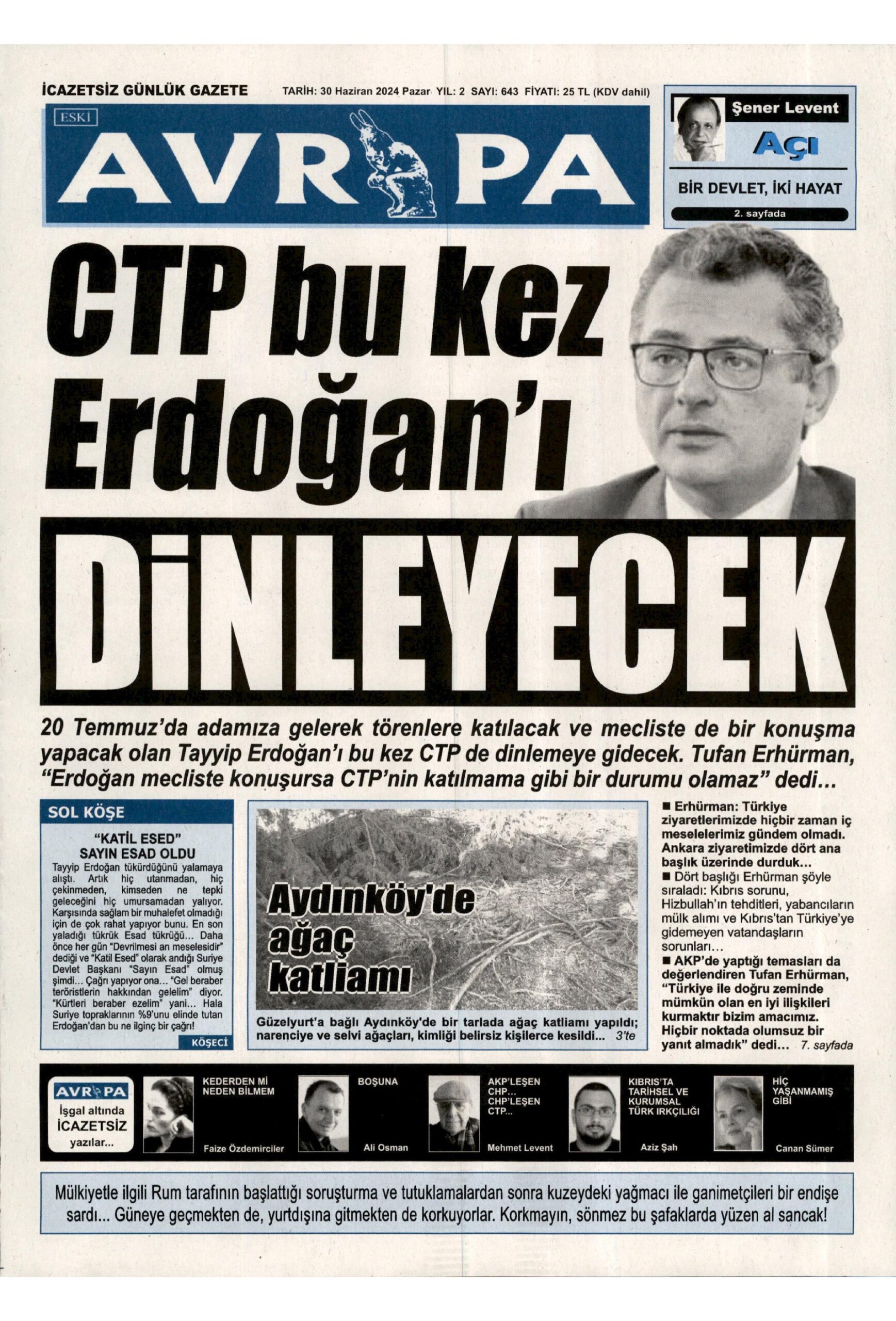 İCAZETSİZ GÜNLÜK GAZETE

TARİH: 30 Haziran 2024 Pazar YIL: 2 SAYI: 643 FİYATI: 25 TL (KDV dahil)

ESKİ

AVR PA

Şener Levent

Açı

BİR DEVLET, İKİ HAYAT

2. sayfada

CTP bu kez Erdoğan'ı DİNLEYECEK

20 Temmuz'da adamıza gelerek törenlere katılacak ve mecliste de bir konuşma yapacak olan Tayyip Erdoğan'ı bu kez CTP de dinlemeye gidecek. Tufan Erhürman, "Erdoğan mecliste konuşursa CTP'nin katılmama gibi bir durumu olamaz" dedi...

SOL KÖŞE

"KATİL ESED" SAYIN ESAD OLDU

Tayyip Erdoğan tükürdüğünü yalamaya alıştı. Artık hiç utanmadan, hiç çekinmeden, kimseden ne tepki geleceğini hiç umursamadan yalıyor. Karşısında sağlam bir muhalefet olmadığı için de çok rahat yapıyor bunu. En son yaladığı tükrük Esad tükrüğü... Daha önce her gün "Devrilmesi an meselesidir" dediği ve "Katil Esed" olarak andığı Suriye Devlet Başkanı "Sayın Esad" olmuş şimdi... Çağrı yapıyor ona... "Gel beraber teröristlerin hakkından gelelim" diyor. "Kürtleri beraber ezelim" yani... Hala Suriye topraklarının %9'unu elinde tutan Erdoğan'dan bu ne ilginç bir çağrı!

KÖŞECİ

Aydınköy'de ağaç katliamı

Güzelyurt'a bağlı Aydınköy'de bir tarlada ağaç katliamı yapıldı; narenciye ve selvi ağaçları, kimliği belirsiz kişilerce kesildi... 3'te

■ Erhürman: Türkiye ziyaretlerimizde hiçbir zaman iç meselelerimiz gündem olmadı. Ankara ziyaretimizde dört ana başlık üzerinde durduk...
■ Dört başlığı Erhürman şöyle sıraladı: Kıbrıs sorunu, Hizbullah'ın tehditleri, yabancıların mülk alımı ve Kıbrıs'tan Türkiye'ye gidemeyen vatandaşların sorunları...
■ AKP'de yaptığı temasları da değerlendiren Tufan Erhürman, "Türkiye ile doğru zeminde mümkün olan en iyi ilişkileri kurmaktır bizim amacımız. Hiçbir noktada olumsuz bir yanıt almadık" dedi... 7. sayfada

AVR PA İşgal altında İCAZETSİZ yazılar...

KEDERDEN Mİ NEDEN BİLMEM
Faize Özdemirciler

BOŞUNA
Ali Osman

AKP'LEŞEN CHP... CHP'LEŞEN CTP...
Mehmet Levent

KIBRIS'TA TARİHSEL VE KURUMSAL TÜRK IRKÇILIĞI
Aziz Şah

HİÇ YAŞANMAMIŞ GİBİ
Canan Sümer

Mülkiyetle ilgili Rum tarafının başlattığı soruşturma ve tutuklamalardan sonra kuzeydeki yağmacı ile ganimetçileri bir endişe sardı... Güneye geçmekten de, yurtdışına gitmekten de korkuyorlar. Korkmayın, sönmez bu şafaklarda yüzen al sancak!